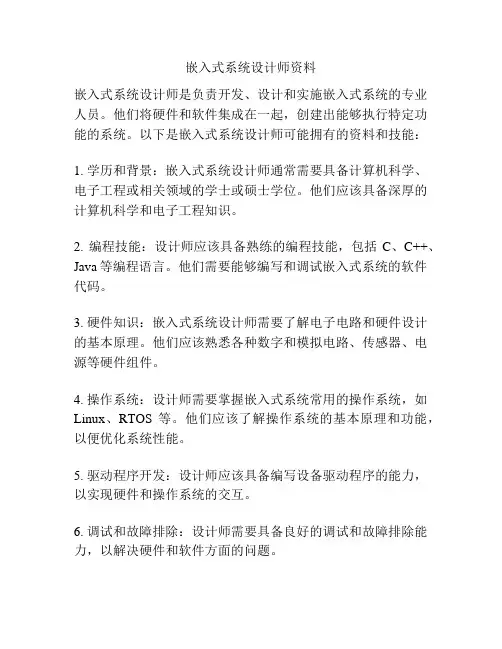 嵌入式系统设计师资料

嵌入式系统设计师是负责开发、设计和实施嵌入式系统的专业人员。他们将硬件和软件集成在一起，创建出能够执行特定功能的系统。以下是嵌入式系统设计师可能拥有的资料和技能：

1. 学历和背景：嵌入式系统设计师通常需要具备计算机科学、电子工程或相关领域的学士或硕士学位。他们应该具备深厚的计算机科学和电子工程知识。

2. 编程技能：设计师应该具备熟练的编程技能，包括 C、C++、Java 等编程语言。他们需要能够编写和调试嵌入式系统的软件代码。

3. 硬件知识：嵌入式系统设计师需要了解电子电路和硬件设计的基本原理。他们应该熟悉各种数字和模拟电路、传感器、电源等硬件组件。

4. 操作系统：设计师需要掌握嵌入式系统常用的操作系统，如 Linux、RTOS 等。他们应该了解操作系统的基本原理和功能，以便优化系统性能。

5. 驱动程序开发：设计师应该具备编写设备驱动程序的能力，以实现硬件和操作系统的交互。

6. 调试和故障排除：设计师需要具备良好的调试和故障排除能力，以解决硬件和软件方面的问题。